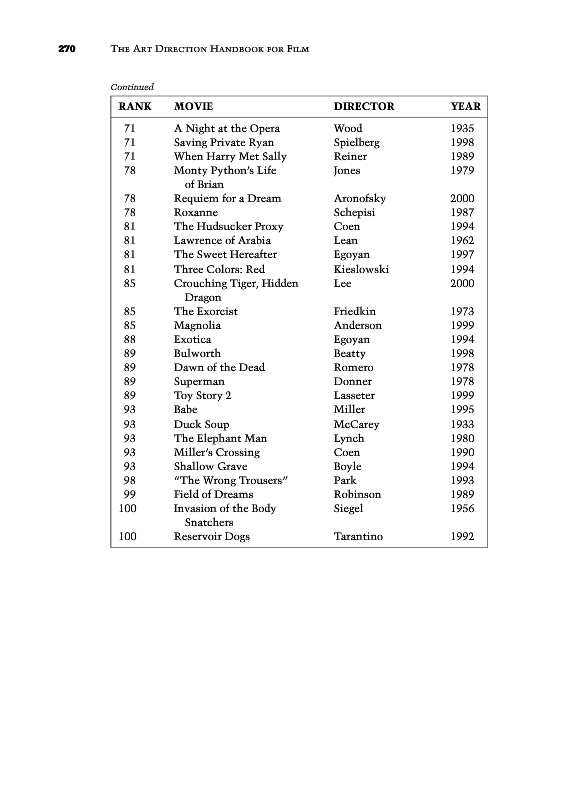 270 THE ART DIRECTION HANDBOOK FOR FILM

Continued

| RANK | MOVIE | DIRECTOR | YEAR |
|---|---|---|---|
| 71 | A Night at the Opera | Wood | 1935 |
| 71 | Saving Private Ryan | Spielberg | 1998 |
| 71 | When Harry Met Sally | Reiner | 1989 |
| 78 | Monty Python's Life of Brian | Jones | 1979 |
| 78 | Requiem for a Dream | Aronofsky | 2000 |
| 78 | Roxanne | Schepisi | 1987 |
| 81 | The Hudsucker Proxy | Coen | 1994 |
| 81 | Lawrence of Arabia | Lean | 1962 |
| 81 | The Sweet Hereafter | Egoyan | 1997 |
| 81 | Three Colors: Red | Kieslowski | 1994 |
| 85 | Crouching Tiger, Hidden Dragon | Lee | 2000 |
| 85 | The Exorcist | Friedkin | 1973 |
| 85 | Magnolia | Anderson | 1999 |
| 88 | Exotica | Egoyan | 1994 |
| 89 | Bulworth | Beatty | 1998 |
| 89 | Dawn of the Dead | Romero | 1978 |
| 89 | Superman | Donner | 1978 |
| 89 | Toy Story 2 | Lasseter | 1999 |
| 93 | Babe | Miller | 1995 |
| 93 | Duck Soup | McCarey | 1933 |
| 93 | The Elephant Man | Lynch | 1980 |
| 93 | Miller's Crossing | Coen | 1990 |
| 93 | Shallow Grave | Boyle | 1994 |
| 98 | "The Wrong Trousers" | Park | 1993 |
| 99 | Field of Dreams | Robinson | 1989 |
| 100 | Invasion of the Body Snatchers | Siegel | 1956 |
| 100 | Reservoir Dogs | Tarantino | 1992 |